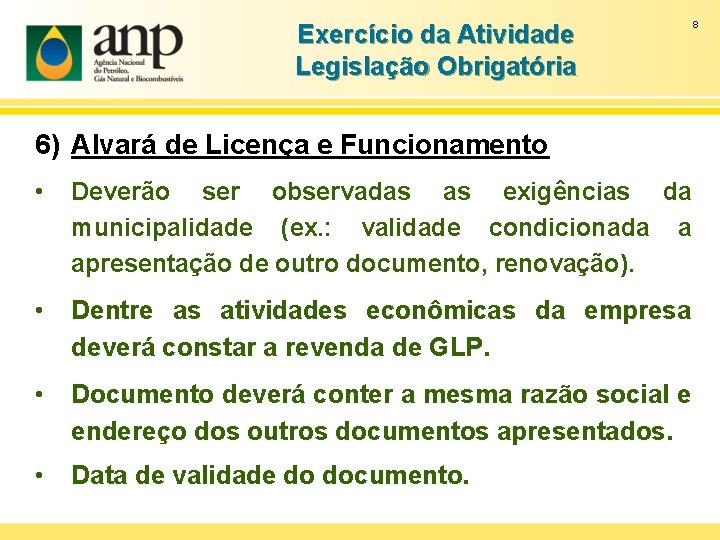 anp
Agência Nacional
do Petróleo,
Gás Natural e Biocombustíveis

Exercício da Atividade
Legislação Obrigatória

8

6) Alvará de Licença e Funcionamento

• Deverão ser observadas as exigências da municipalidade (ex.: validade condicionada a apresentação de outro documento, renovação).

• Dentre as atividades econômicas da empresa deverá constar a revenda de GLP.

• Documento deverá conter a mesma razão social e endereço dos outros documentos apresentados.

• Data de validade do documento.